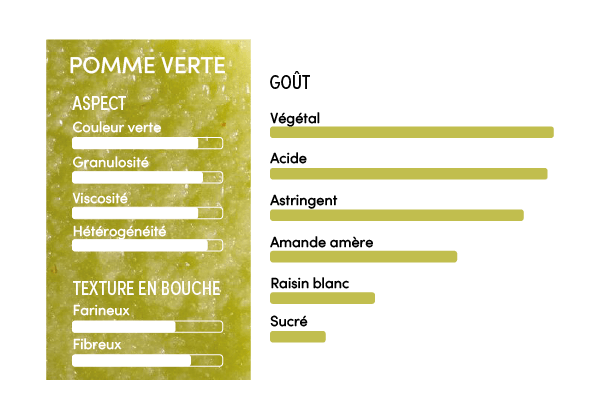 POMME VERTE

ASPECT

Couleur verte

Granulosité

Viscosité

Hétérogénéité

TEXTURE EN BOUCHE

Farineux

Fibreux

GOÛT

Végétal

Acide

Astringent

Amande amère

Raisin blanc

Sucré